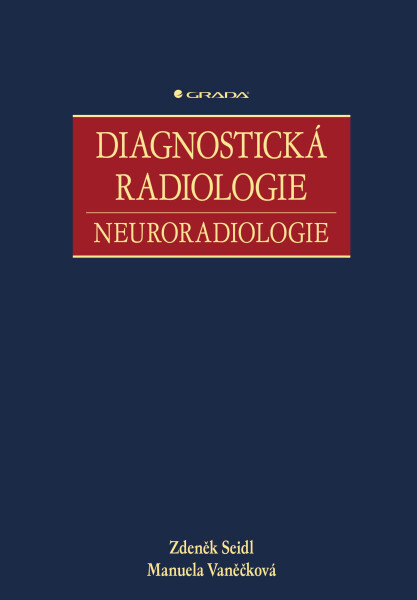 GRADA

DIAGNOSTICKÁ RADIOLOGIE

NEURORADIOLOGIE

Zdeněk Seidl
Manuela Vaněčková